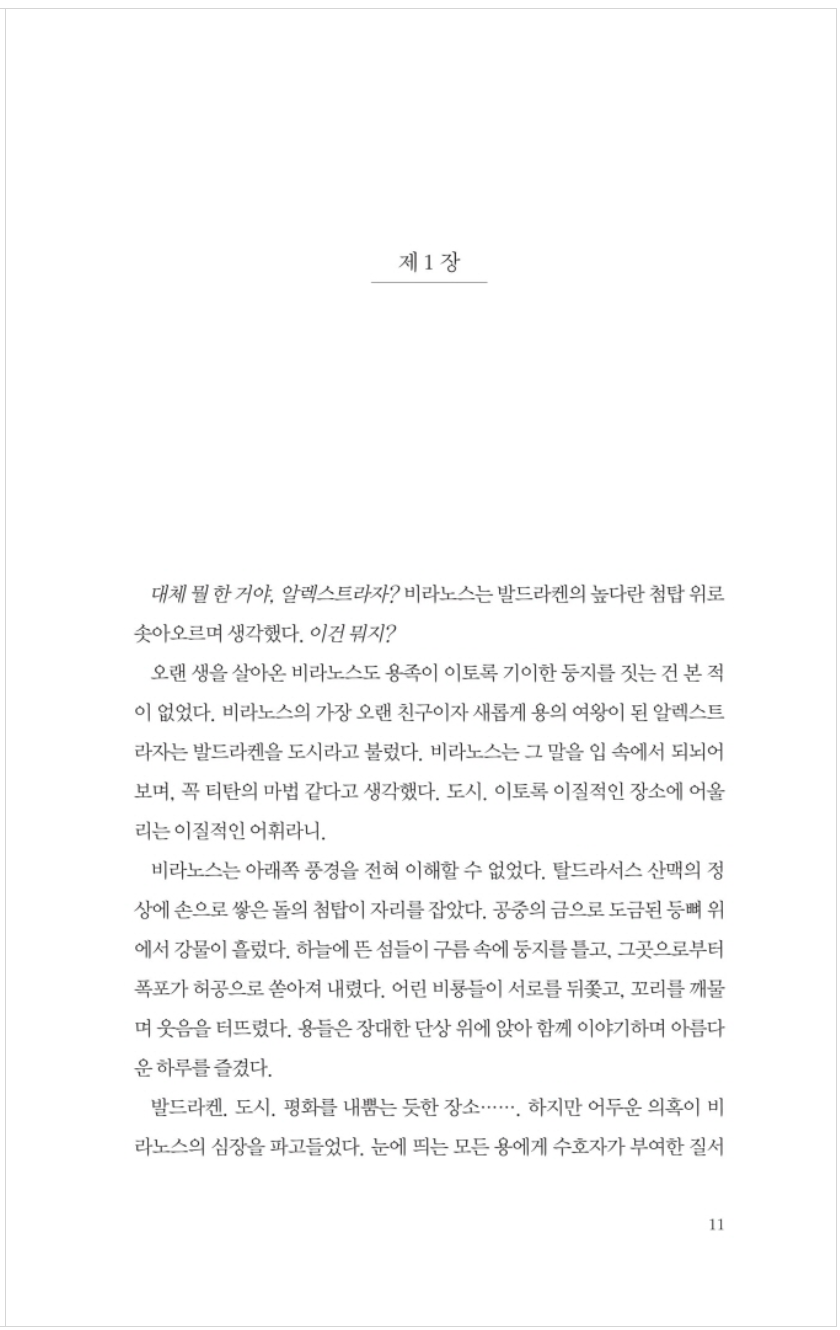 제 1 장

대체 뭘 한 거야, 알렉스트라자? 비라노스는 발드라켄의 높다란 첨탑 위로 솟아오르며 생각했다. 이건 뭐지?

오랜 생을 살아온 비라노스도 용족이 이토록 기이한 둥지를 짓는 건 본 적이 없었다. 비라노스의 가장 오랜 친구이자 새롭게 용의 여왕이 된 알렉스트라자는 발드라켄을 도시라고 불렀다. 비라노스는 그 말을 입 속에서 되뇌어 보며, 꼭 티탄의 마법 같다고 생각했다. 도시. 이토록 이질적인 장소에 어울리는 이질적인 어휘라니.

비라노스는 아래쪽 풍경을 전혀 이해할 수 없었다. 탈드라서스 산맥의 정상에 손으로 쌓은 돌의 첨탑이 자리를 잡았다. 공중의 금으로 도금된 등뼈 위에서 강물이 흘렀다. 하늘에 뜬 섬들이 구름 속에 둥지를 틀고, 그곳으로부터 폭포가 허공으로 쏟아져 내렸다. 어린 비룡들이 서로를 뒤쫓고, 꼬리를 깨물며 웃음을 터뜨렸다. 용들은 장대한 단상 위에 앉아 함께 이야기하며 아름다운 하루를 즐겼다.

발드라켄. 도시. 평화를 내뿜는 듯한 장소……. 하지만 어두운 의혹이 비라노스의 심장을 파고들었다. 눈에 띄는 모든 용에게 수호자가 부여한 질서

11